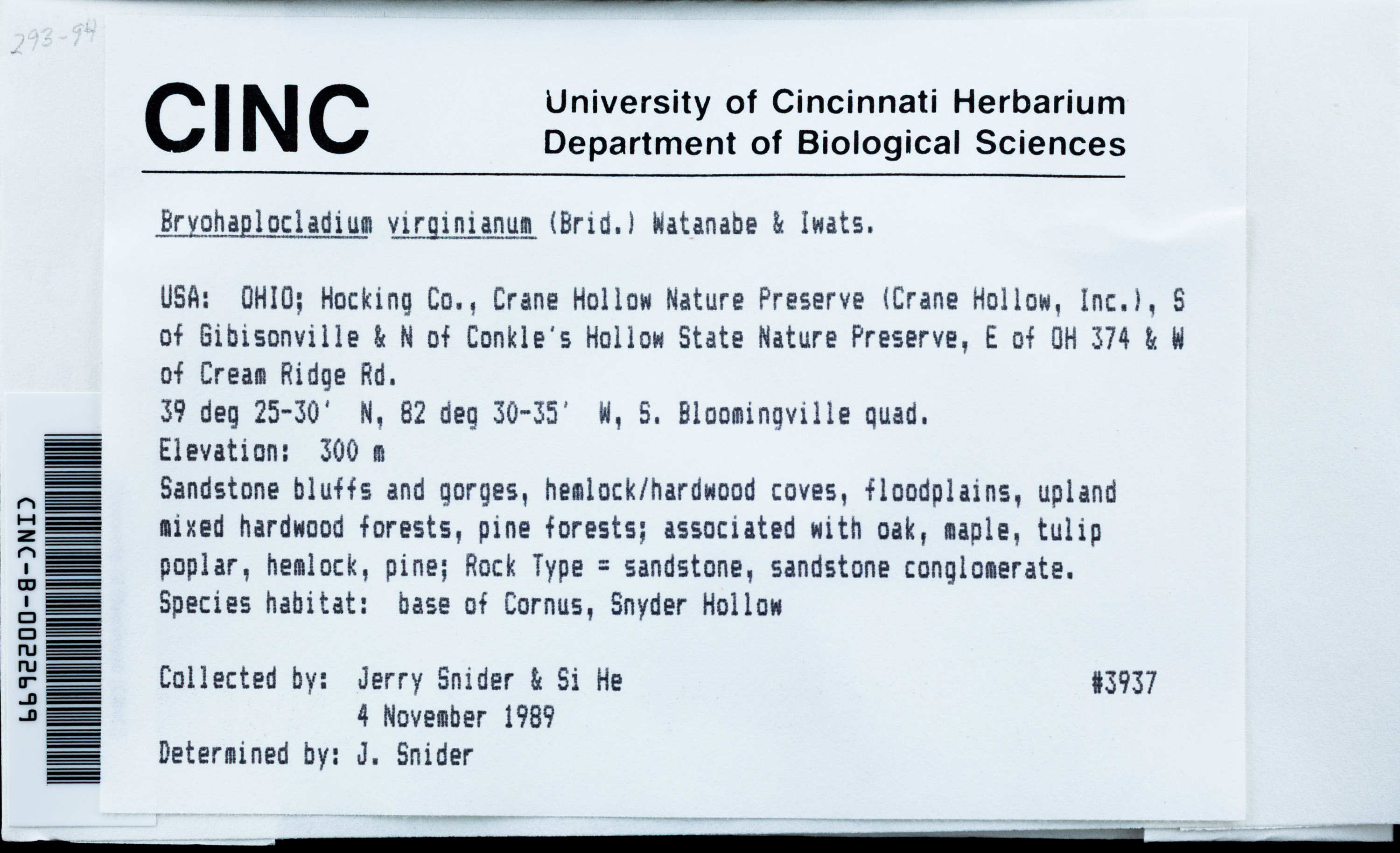 293-94

CINC

University of Cincinnati Herbarium
Department of Biological Sciences

Bryohaplocladium virginianum (Brid.) Watanabe & Iwats.

USA: OHIO; Hocking Co., Crane Hollow Nature Preserve (Crane Hollow, Inc.), S of Gibisonville & N of Conkle's Hollow State Nature Preserve, E of OH 374 & W of Cream Ridge Rd.
39 deg 25-30' N, 82 deg 30-35' W, S. Bloomingville quad.
Elevation: 300 m
Sandstone bluffs and gorges, hemlock/hardwood coves, floodplains, upland mixed hardwood forests, pine forests; associated with oak, maple, tulip poplar, hemlock, pine; Rock Type = sandstone, sandstone conglomerate.
Species habitat: base of Cornus, Snyder Hollow

Collected by: Jerry Snider & Si He #3937
4 November 1989
Determined by: J. Snider

CINC-B-0022699